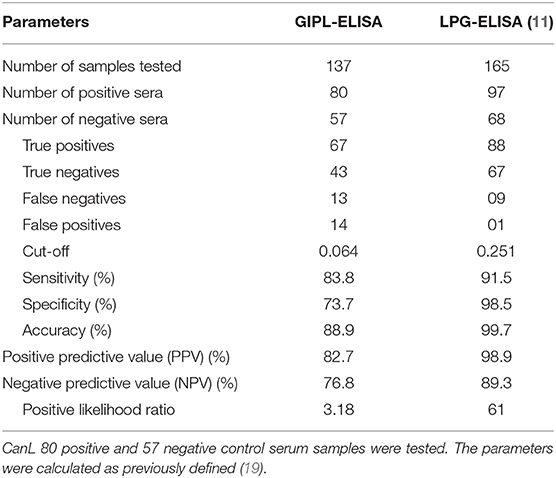 | Parameters | GIPL-ELISA | LPG-ELISA (11) |
|---|---|---|
| Number of samples tested | 137 | 165 |
| Number of positive sera | 80 | 97 |
| Number of negative sera | 57 | 68 |
| True positives | 67 | 88 |
| True negatives | 43 | 67 |
| False negatives | 13 | 09 |
| False positives | 14 | 01 |
| Cut-off | 0.064 | 0.251 |
| Sensitivity (%) | 83.8 | 91.5 |
| Specificity (%) | 73.7 | 98.5 |
| Accuracy (%) | 88.9 | 99.7 |
| Positive predictive value (PPV) (%) | 82.7 | 98.9 |
| Negative predictive value (NPV) (%) | 76.8 | 89.3 |
| Positive likelihood ratio | 3.18 | 61 |

CanL 80 positive and 57 negative control serum samples were tested. The parameters were calculated as previously defined (19).